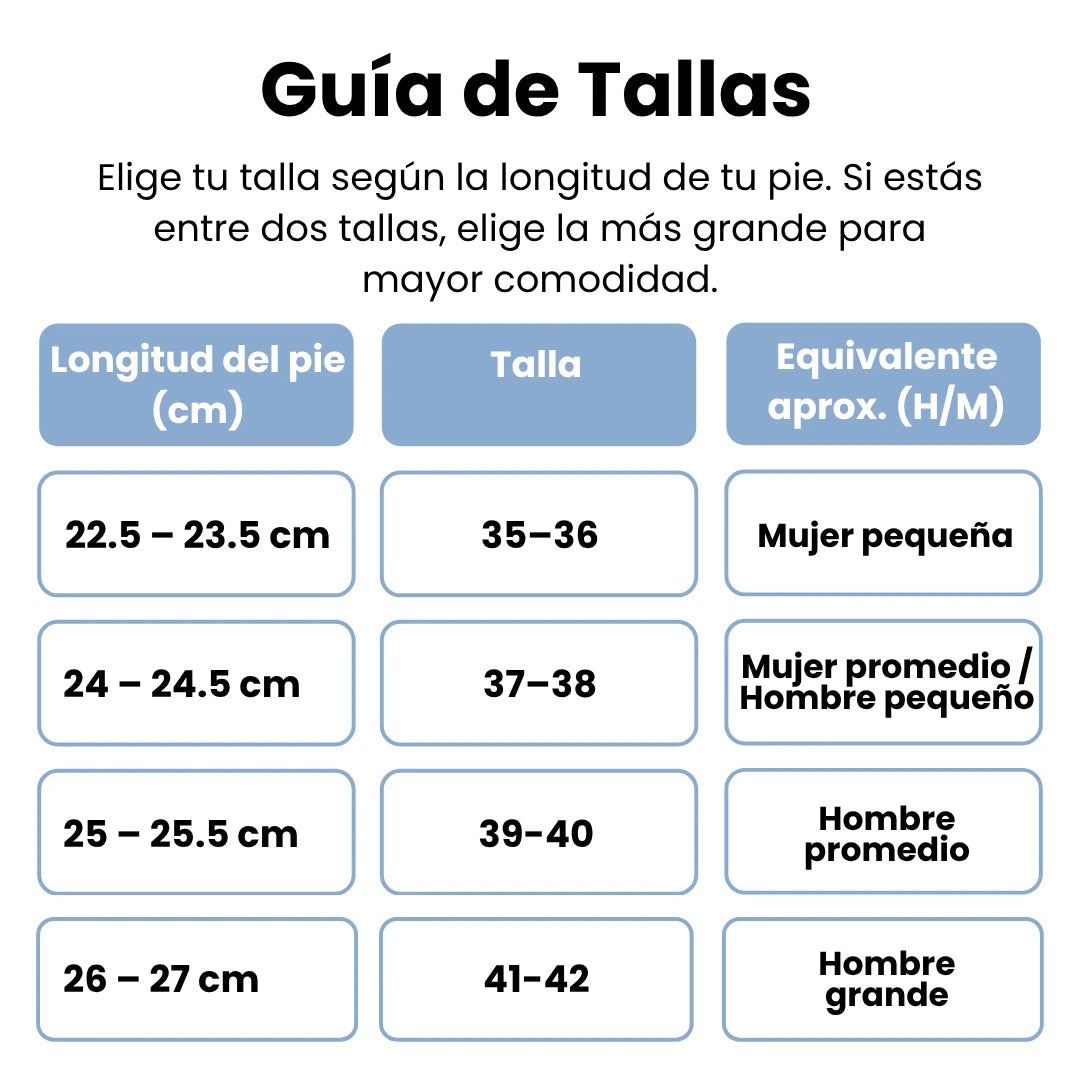 Guía de Tallas

Elige tu talla según la longitud de tu pie. Si estás entre dos tallas, elige la más grande para mayor comodidad.

| Longitud del pie (cm) | Talla | Equivalente aprox. (H/M) |
|---|---|---|
| 22.5 – 23.5 cm | 35–36 | Mujer pequeña |
| 24 – 24.5 cm | 37–38 | Mujer promedio / Hombre pequeño |
| 25 – 25.5 cm | 39-40 | Hombre promedio |
| 26 – 27 cm | 41-42 | Hombre grande |